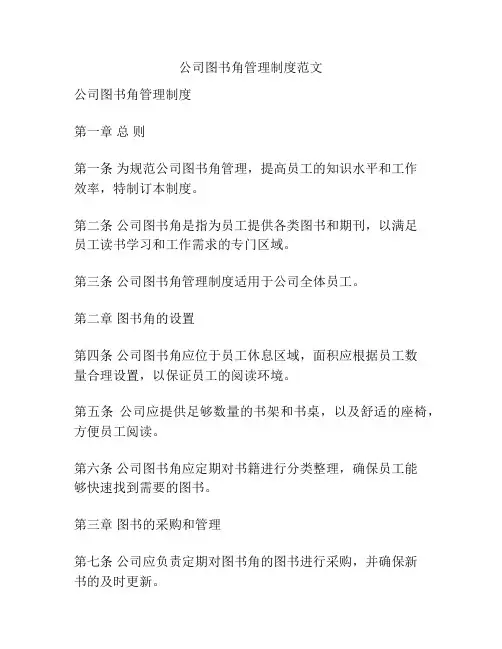 公司图书角管理制度范文

公司图书角管理制度

第一章 总 则

第一条 为规范公司图书角管理，提高员工的知识水平和工作效率，特制订本制度。

第二条 公司图书角是指为员工提供各类图书和期刊，以满足员工读书学习和工作需求的专门区域。

第三条 公司图书角管理制度适用于公司全体员工。

第二章 图书角的设置

第四条 公司图书角应位于员工休息区域，面积应根据员工数量合理设置，以保证员工的阅读环境。

第五条 公司应提供足够数量的书架和书桌，以及舒适的座椅，方便员工阅读。

第六条 公司图书角应定期对书籍进行分类整理，确保员工能够快速找到需要的图书。

第三章 图书的采购和管理

第七条 公司应负责定期对图书角的图书进行采购，并确保新书的及时更新。